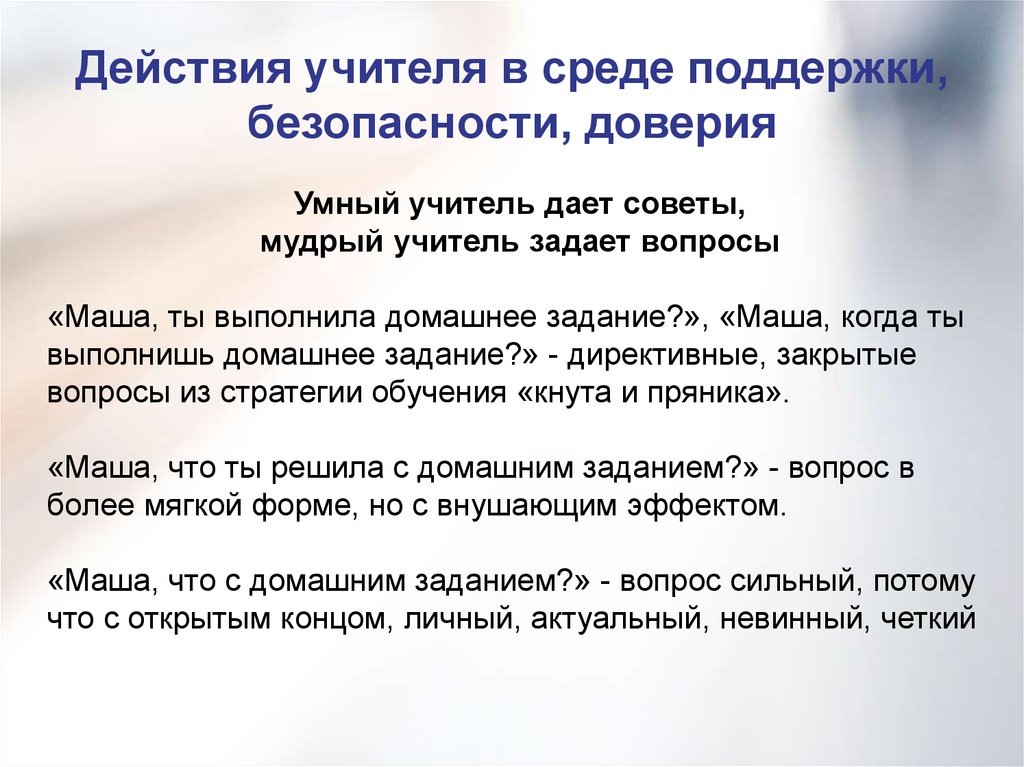 Действия учителя в среде поддержки, безопасности, доверия

Умный учитель дает советы,
мудрый учитель задает вопросы

«Маша, ты выполнила домашнее задание?», «Маша, когда ты выполнишь домашнее задание?» - директивные, закрытые вопросы из стратегии обучения «кнута и пряника».

«Маша, что ты решила с домашним заданием?» - вопрос в более мягкой форме, но с внушающим эффектом.

«Маша, что с домашним заданием?» - вопрос сильный, потому что с открытым концом, личный, актуальный, невинный, четкий